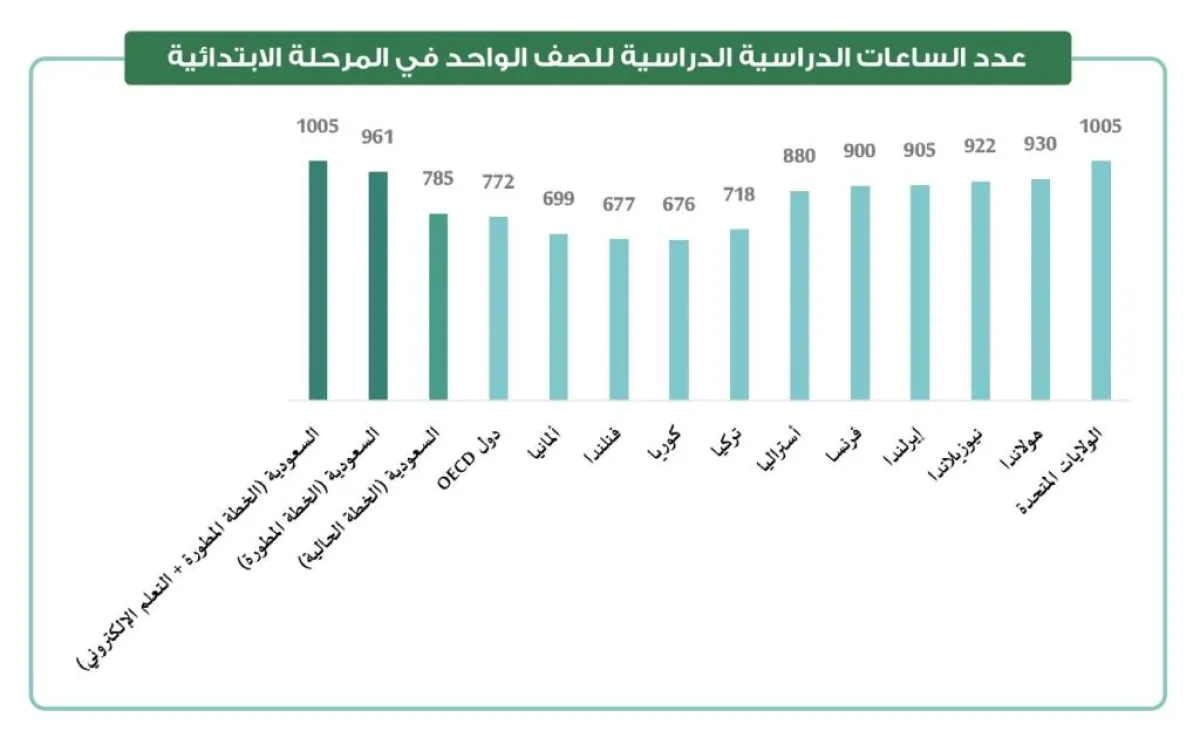 عدد الساعات الدراسية الدراسية للصف الواحد في المرحلة الابتدائية

1005
961
785
772
699
677
676
718
880
900
905
922
930
1005

السعودية (الخطة المطورة + التعلم الإلكتروني)
السعودية (الخطة المطورة)
السعودية (الخطة الحالية)
دول OECD
ألمانيا
فنلندا
كوريا
تركيا
أستراليا
فرنسا
إيرلندا
نيوزيلاندا
هولاندا
الولايات المتحدة